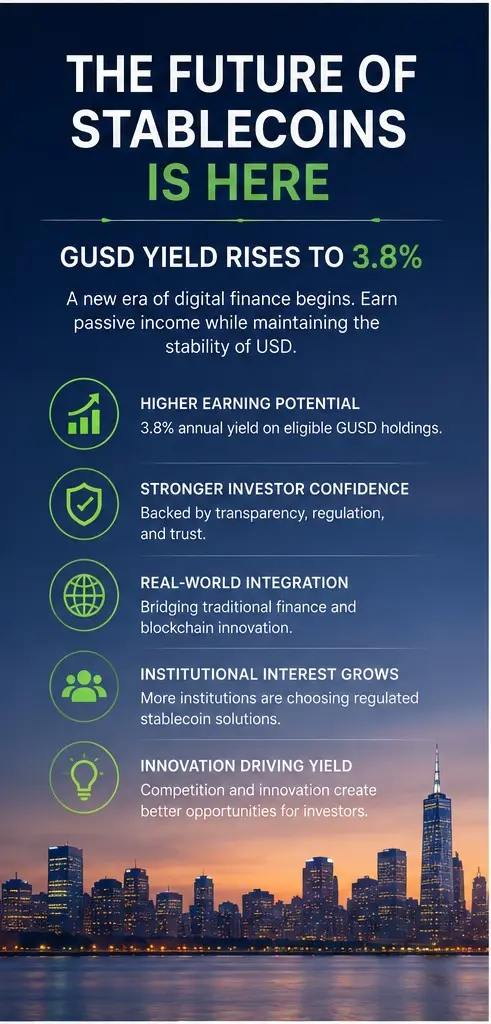 THE FUTURE OF STABLECOINS IS HERE

GUSD YIELD RISES TO 3.8%

A new era of digital finance begins. Earn passive income while maintaining the stability of USD.

HIGHER EARNING POTENTIAL
3.8% annual yield on eligible GUSD holdings.

STRONGER INVESTOR CONFIDENCE
Backed by transparency, regulation, and trust.

REAL-WORLD INTEGRATION
Bridging traditional finance and blockchain innovation.

INSTITUTIONAL INTEREST GROWS
More institutions are choosing regulated stablecoin solutions.

INNOVATION DRIVING YIELD
Competition and innovation create better opportunities for investors.